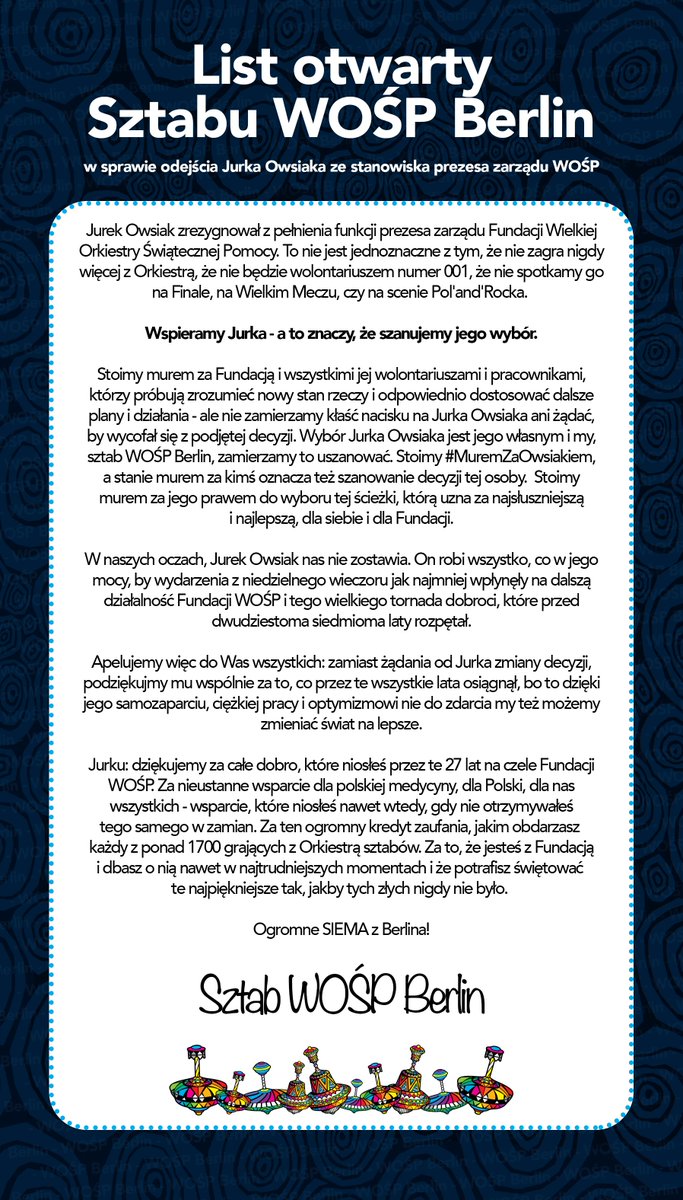 List otwarty Sztabu WOŚP Berlin

w sprawie odejścia Jurka Owsiaka ze stanowiska prezesa zarządu WOŚP

Jurek Owsiak zrezygnował z pełnienia funkcji prezesa zarządu Fundacji Wielkiej Orkiestry Świątecznej Pomocy. To nie jest jednoznaczne z tym, że nie zagra nigdy więcej z Orkiestrą, że nie będzie wolontariuszem numer 001, że nie spotkamy go na Finale, na Wielkim Meczu, czy na scenie Pol'and'Rocka.

Wspieramy Jurka - a to znaczy, że szanujemy jego wybór.

Stoimy murem za Fundacją i wszystkimi jej wolontariuszami i pracownikami, którzy próbują zrozumieć nowy stan rzeczy i odpowiednio dostosować dalsze plany i działania - ale nie zamierzamy kłaść nacisku na Jurka Owsiaka ani żądać, by wycofał się z podjętej decyzji. Wybór Jurka Owsiaka jest jego własnym i my, sztab WOŚP Berlin, zamierzamy to uszanować. Stoimy #MuremZaOwsiakiem, a stanie murem za kimś oznacza też szanowanie decyzji tej osoby. Stoimy murem za jego prawem do wyboru tej ścieżki, którą uzna za najsłuszniejszą i najlepszą, dla siebie i dla Fundacji.

W naszych oczach, Jurek Owsiak nas nie zostawia. On robi wszystko, co w jego mocy, by wydarzenia z niedzielnego wieczoru jak najmniej wpłynęły na dalszą działalność Fundacji WOŚP i tego wielkiego tornada dobroci, które przed dwudziestoma siedmioma laty rozpętał.

Apelujemy więc do Was wszystkich: zamiast żądania od Jurka zmiany decyzji, podziękujmy mu wspólnie za to, co przez te wszystkie lata osiągnął, bo to dzięki jego samozaparciu, ciężkiej pracy i optymizmowi nie do zdarcia my też możemy zmieniać świat na lepsze.

Jurku: dziękujemy za całe dobro, które niosłeś przez te 27 lat na czele Fundacji WOŚP. Za nieustanne wsparcie dla polskiej medycyny, dla Polski, dla nas wszystkich - wsparcie, które niosłeś nawet wtedy, gdy nie otrzymywałeś tego samego w zamian. Za ten ogromny kredyt zaufania, jakim obdarzasz każdy z ponad 1700 grających z Orkiestrą sztabów. Za to, że jesteś z Fundacją i dbasz o nią nawet w najtrudniejszych momentach i że potrafisz świętować te najpiękniejsze tak, jakby tych złych nigdy nie było.

Ogromne SIEMA z Berlina!

Sztab WOŚP Berlin